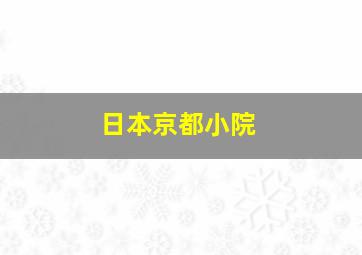 日本京都小院